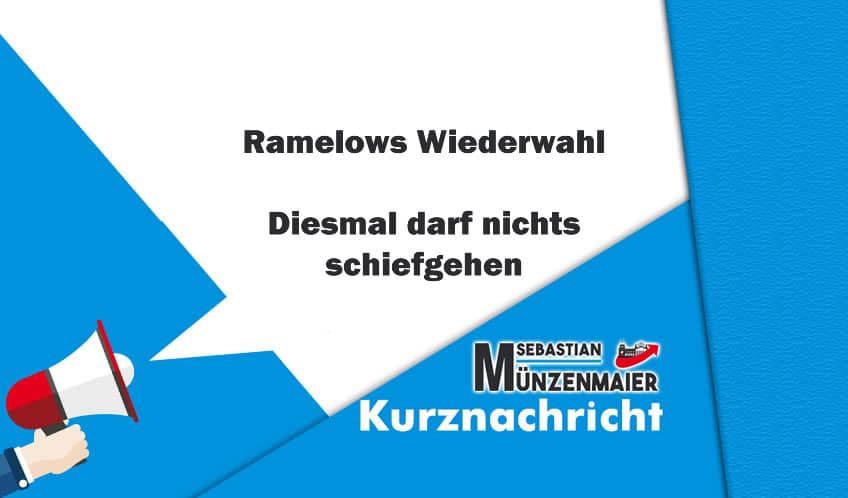 Ramelows Wiederwahl

Diesmal darf nichts schiefgehen

SEBASTIAN MÜNZENMAIER

Kurznachricht